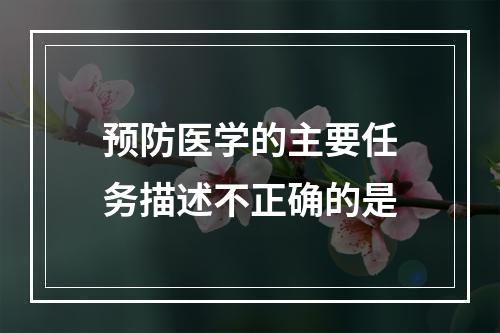 预防医学的主要任务描述不正确的是